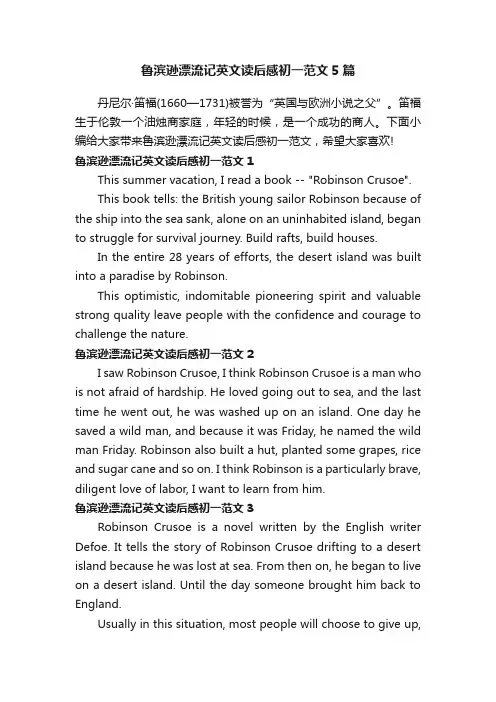 鲁滨逊漂流记英文读后感初一范文5篇

丹尼尔·笛福(1660—1731)被誉为“英国与欧洲小说之父”。笛福生于伦敦一个油烛商家庭，年轻的时候，是一个成功的商人。下面小编给大家带来鲁滨逊漂流记英文读后感初一范文，希望大家喜欢!

鲁滨逊漂流记英文读后感初一范文1

This summer vacation, I read a book -- "Robinson Crusoe".

This book tells: the British young sailor Robinson because of the ship into the sea sank, alone on an uninhabited island, began to struggle for survival journey. Build rafts, build houses.

In the entire 28 years of efforts, the desert island was built into a paradise by Robinson.

This optimistic, indomitable pioneering spirit and valuable strong quality leave people with the confidence and courage to challenge the nature.

鲁滨逊漂流记英文读后感初一范文2

I saw Robinson Crusoe, I think Robinson Crusoe is a man who is not afraid of hardship. He loved going out to sea, and the last time he went out, he was washed up on an island. One day he saved a wild man, and because it was Friday, he named the wild man Friday. Robinson also built a hut, planted some grapes, rice and sugar cane and so on. I think Robinson is a particularly brave, diligent love of labor, I want to learn from him.

鲁滨逊漂流记英文读后感初一范文3

Robinson Crusoe is a novel written by the English writer Defoe. It tells the story of Robinson Crusoe drifting to a desert island because he was lost at sea. From then on, he began to live on a desert island. Until the day someone brought him back to England.

Usually in this situation, most people will choose to give up,